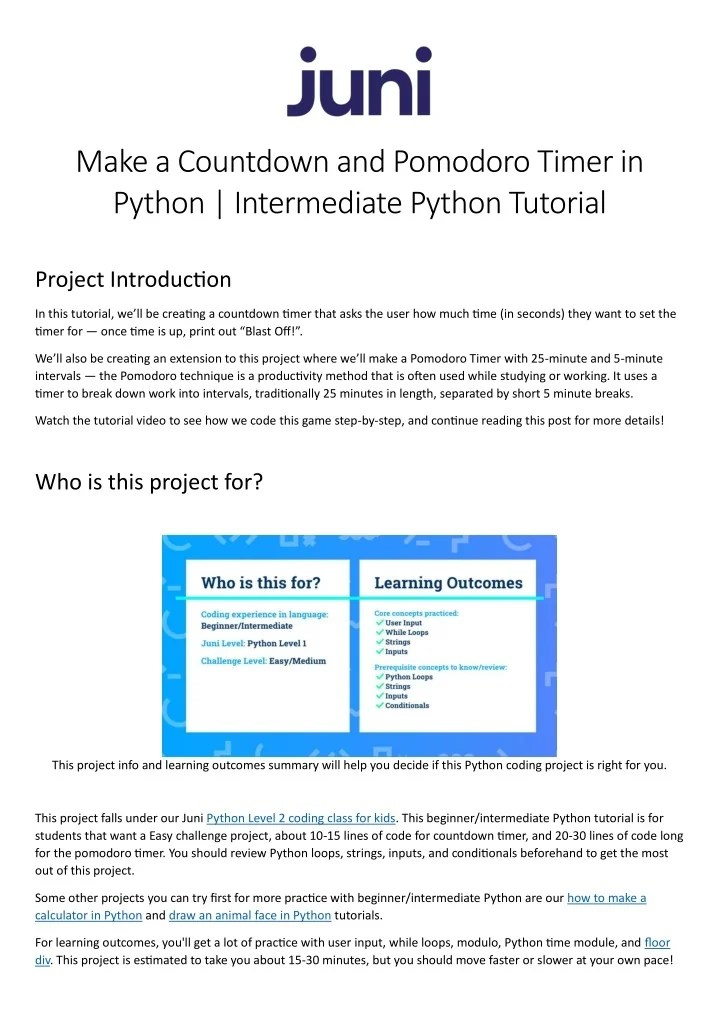 juni

Make a Countdown and Pomodoro Timer in Python | Intermediate Python Tutorial

Project Introduction

In this tutorial, we'll be creating a countdown timer that asks the user how much time (in seconds) they want to set the timer for — once time is up, print out "Blast Off!".

We'll also be creating an extension to this project where we'll make a Pomodoro Timer with 25-minute and 5-minute intervals — the Pomodoro technique is a productivity method that is often used while studying or working. It uses a timer to break down work into intervals, traditionally 25 minutes in length, separated by short 5 minute breaks.

Watch the tutorial video to see how we code this game step-by-step, and continue reading this post for more details!

Who is this project for?

Who is this for?

Coding experience in language: Beginner/Intermediate

Juni Level: Python Level 1

Challenge Level: Easy/Medium

Learning Outcomes

Core concepts practiced:
User Input
While Loops
Strings
Inputs

Prerequisite concepts to know/review:
Python Loops
Strings
Inputs
Conditionals

This project info and learning outcomes summary will help you decide if this Python coding project is right for you.

This project falls under our Juni Python Level 2 coding class for kids. This beginner/intermediate Python tutorial is for students that want a Easy challenge project, about 10-15 lines of code for countdown timer, and 20-30 lines of code long for the pomodoro timer. You should review Python loops, strings, inputs, and conditionals beforehand to get the most out of this project.

Some other projects you can try first for more practice with beginner/intermediate Python are our how to make a calculator in Python and draw an animal face in Python tutorials.

For learning outcomes, you'll get a lot of practice with user input, while loops, modulo, Python time module, and floor div. This project is estimated to take you about 15-30 minutes, but you should move faster or slower at your own pace!